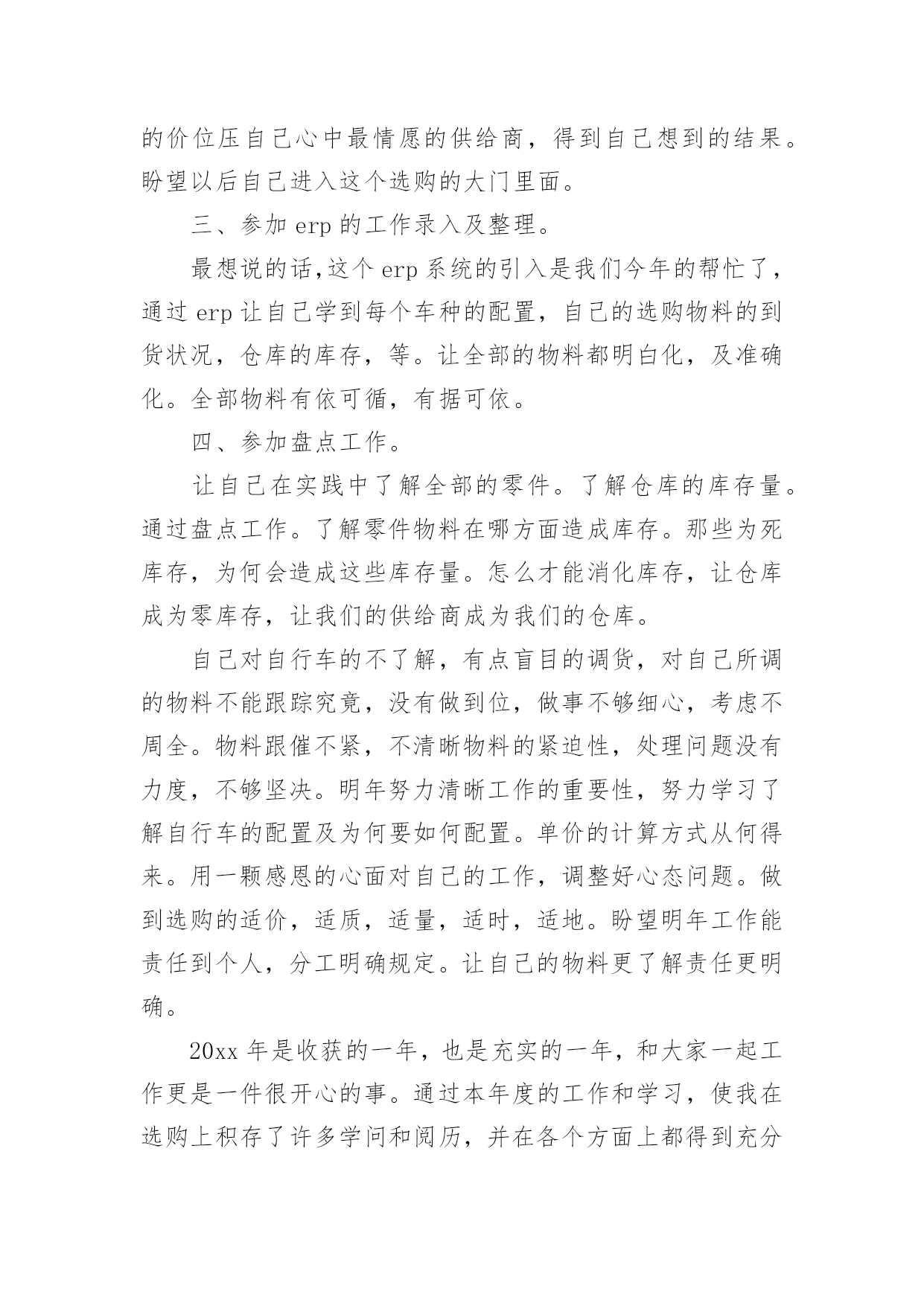 的价位压自己心中最情愿的供给商，得到自己想到的结果。盼望以后自己进入这个选购的大门里面。

三、参加 erp 的工作录入及整理。

最想说的话,这个 erp 系统的引入是我们今年的帮忙了，通过 erp 让自己学到每个车种的配置，自己的选购物料的到货状况，仓库的库存，等。让全部的物料都明白化，及准确化。全部物料有依可循，有据可依。

四、参加盘点工作。

让自己在实践中了解全部的零件。了解仓库的库存量。通过盘点工作。了解零件物料在哪方面造成库存。那些为死库存，为何会造成这些库存量。怎么才能消化库存，让仓库成为零库存，让我们的供给商成为我们的仓库。

自己对自行车的不了解，有点盲目的调货，对自己所调的物料不能跟踪究竟，没有做到位，做事不够细心，考虑不周全。物料跟催不紧，不清晰物料的紧迫性，处理问题没有力度，不够坚决。明年努力清晰工作的重要性，努力学习了解自行车的配置及为何要如何配置。单价的计算方式从何得来。用一颗感恩的心面对自己的工作，调整好心态问题。做到选购的适价，适质，适量，适时，适地。盼望明年工作能责任到个人，分工明确规定。让自己的物料更了解责任更明确。

20xx 年是收获的一年，也是充实的一年，和大家一起工作更是一件很开心的事。通过本年度的工作和学习，使我在选购上积存了许多学问和阅历，并在各个方面上都得到充分